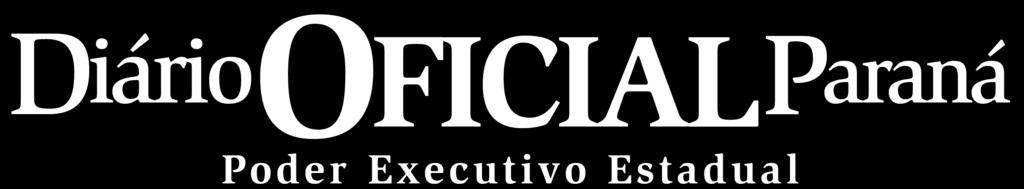 Diário OFICIAL Paraná
Poder Executivo Estadual